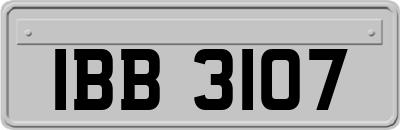 IBB 3107